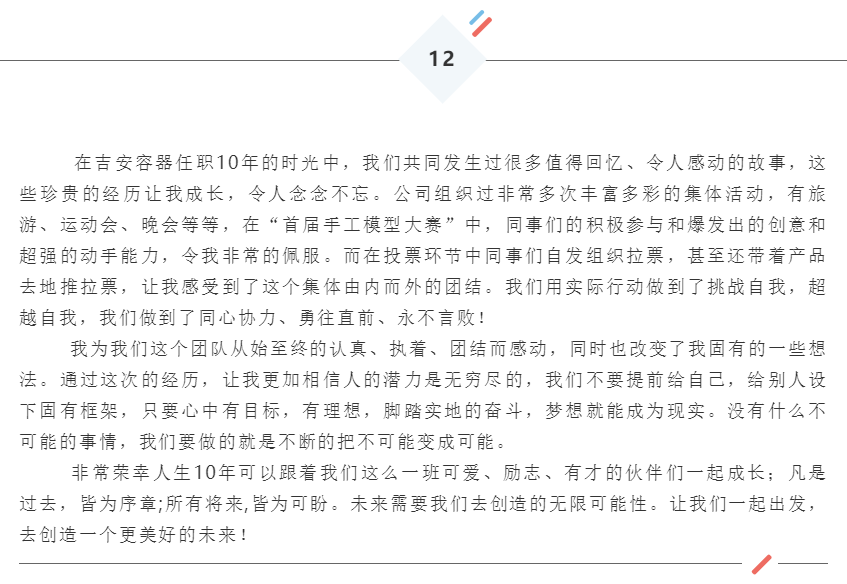 12

在吉安容器任职10年的时光中，我们共同发生过很多值得回忆、令人感动的故事，这些珍贵的经历让我成长，令人念念不忘。公司组织过非常多次丰富多彩的集体活动，有旅游、运动会、晚会等等，在“首届手工模型大赛”中，同事们的积极参与和爆发出的创意和超强的动手能力，令我非常的佩服。而在投票环节中同事们自发组织拉票，甚至还带着产品去地推拉票，让我感受到了这个集体由内而外的团结。我们用实际行动做到了挑战自我，超越自我，我们做到了同心协力、勇往直前、永不言败！

我为我们这个团队从始至终的认真、执着、团结而感动，同时也改变了我固有的一些想法。通过这次的经历，让我更加相信人的潜力是无穷尽的，我们不要提前给自己，给别人设下固有框架，只要心中有目标，有理想，脚踏实地的奋斗，梦想就能成为现实。没有什么不可能的事情，我们要做的就是不断的把不可能变成可能。

非常荣幸人生10年可以跟着我们这么一班可爱、励志、有才的伙伴们一起成长；凡是过去，皆为序章;所有将来,皆为可盼。未来需要我们去创造的无限可能性。让我们一起出发，去创造一个更美好的未来！